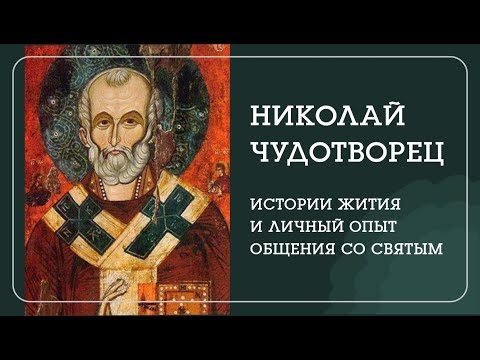 НИКОЛАЙ ЧУДОТВОРЕЦ

ИСТОРИИ ЖИТИЯ И ЛИЧНЫЙ ОПЫТ ОБЩЕНИЯ СО СВЯТЫМ